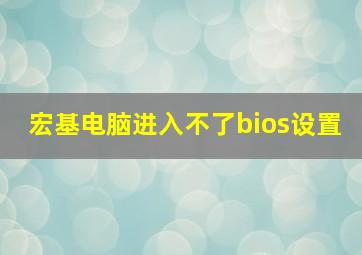 宏基电脑进入不了bios设置